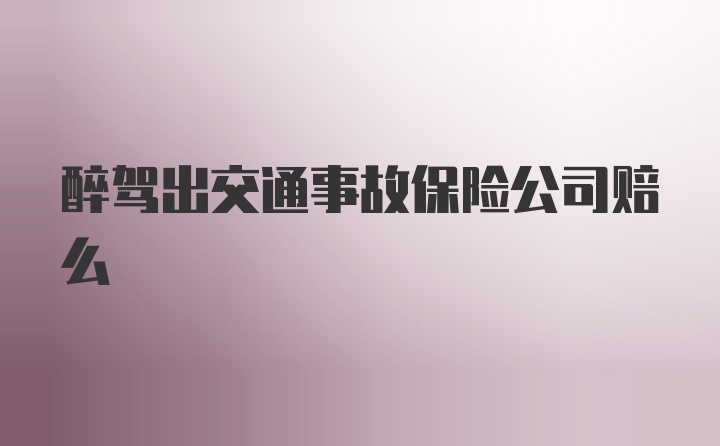 醉驾出交通事故保险公司赔么